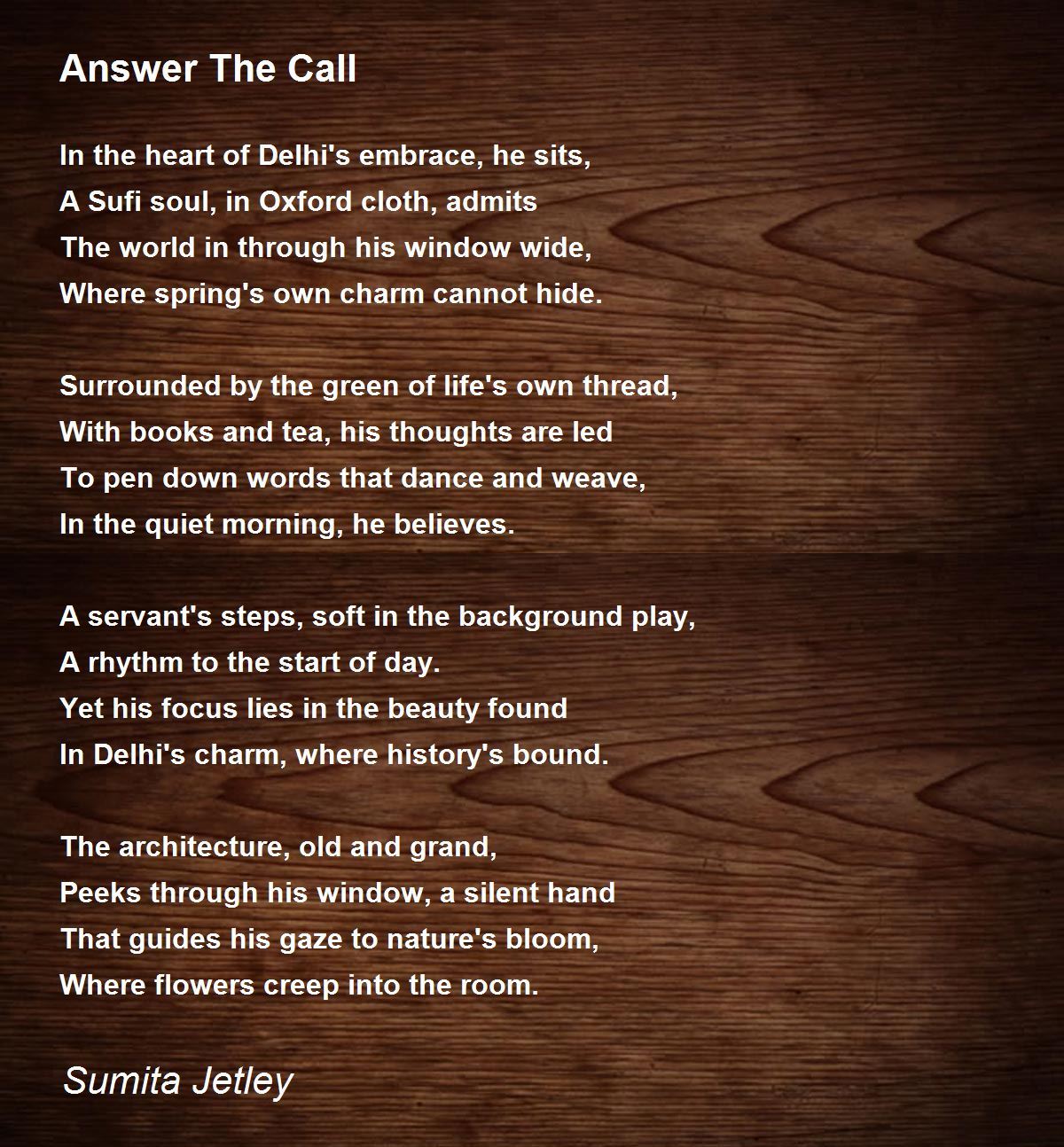 Answer The Call

In the heart of Delhi's embrace, he sits,
A Sufi soul, in Oxford cloth, admits
The world in through his window wide,
Where spring's own charm cannot hide.

Surrounded by the green of life's own thread,
With books and tea, his thoughts are led
To pen down words that dance and weave,
In the quiet morning, he believes.

A servant's steps, soft in the background play,
A rhythm to the start of day.
Yet his focus lies in the beauty found
In Delhi's charm, where history's bound.

The architecture, old and grand,
Peeks through his window, a silent hand
That guides his gaze to nature's bloom,
Where flowers creep into the room.

Sumita Jetley